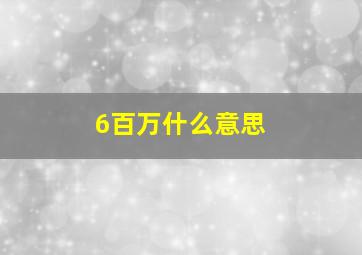 6百万什么意思